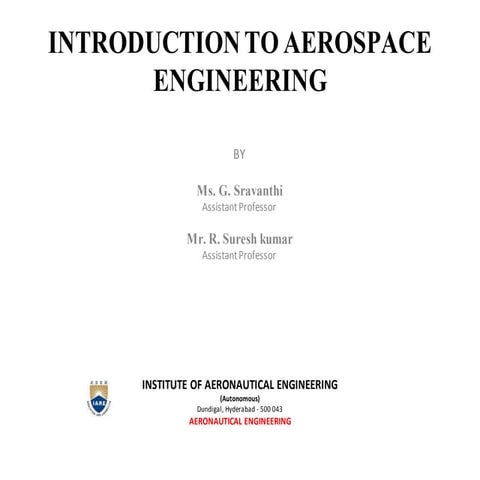 INTRODUCTION TO AEROSPACE ENGINEERING

BY

Ms. G. Sravanthi
Assistant Professor

Mr. R. Suresh kumar
Assistant Professor

IARE

INSTITUTE OF AERONAUTICAL ENGINEERING
(Autonomous)
Dundigal, Hyderabad - 500 043
AERONAUTICAL ENGINEERING